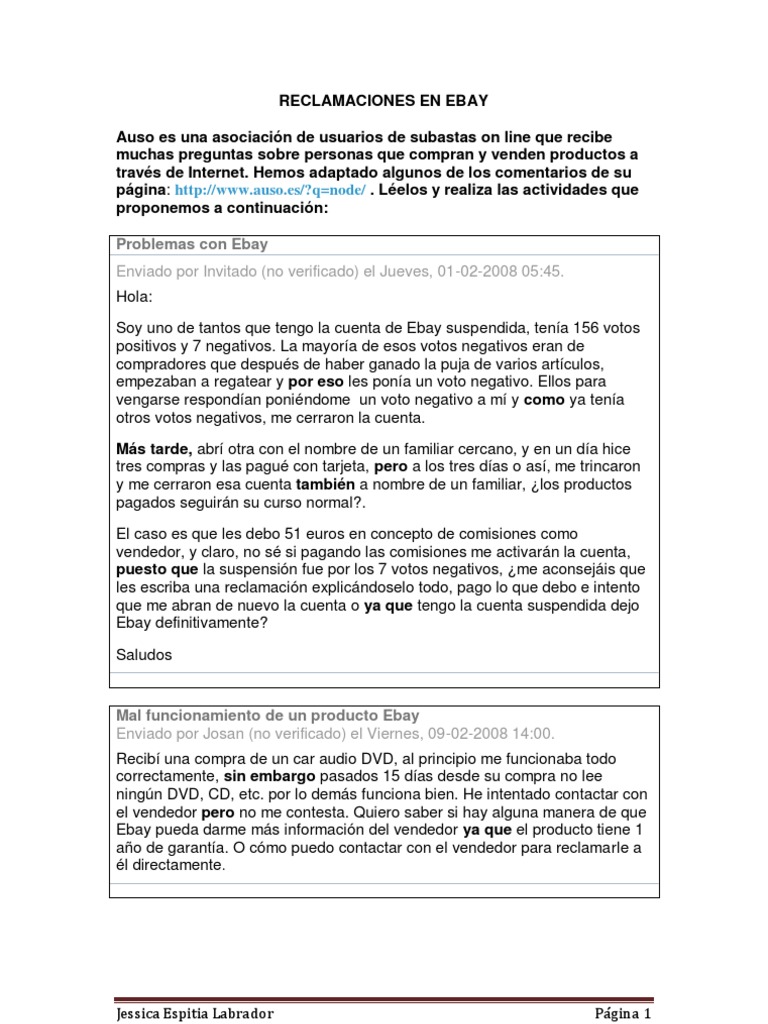 RECLAMACIONES EN EBAY

Auso es una asociación de usuarios de subastas on line que recibe muchas preguntas sobre personas que compran y venden productos a través de Internet. Hemos adaptado algunos de los comentarios de su página: http://www.auso.es/?q=node/ . Léelos y realiza las actividades que proponemos a continuación:

Problemas con Ebay

Enviado por Invitado (no verificado) el Jueves, 01-02-2008 05:45.

Hola:

Soy uno de tantos que tengo la cuenta de Ebay suspendida, tenía 156 votos positivos y 7 negativos. La mayoría de esos votos negativos eran de compradores que después de haber ganado la puja de varios artículos, empezaban a regatear y por eso les ponía un voto negativo. Ellos para vengarse respondían poniéndome un voto negativo a mí y como ya tenía otros votos negativos, me cerraron la cuenta.

Más tarde, abrí otra con el nombre de un familiar cercano, y en un día hice tres compras y las pagué con tarjeta, pero a los tres días o así, me trincaron y me cerraron esa cuenta también a nombre de un familiar, ¿los productos pagados seguirán su curso normal?.

El caso es que les debo 51 euros en concepto de comisiones como vendedor, y claro, no sé si pagando las comisiones me activarán la cuenta, puesto que la suspensión fue por los 7 votos negativos, ¿me aconsejáis que les escriba una reclamación explicándoselo todo, pago lo que debo e intento que me abran de nuevo la cuenta o ya que tengo la cuenta suspendida dejo Ebay definitivamente?

Saludos

Mal funcionamiento de un producto Ebay
Enviado por Josan (no verificado) el Viernes, 09-02-2008 14:00.

Recibí una compra de un car audio DVD, al principio me funcionaba todo correctamente, sin embargo pasados 15 días desde su compra no lee ningún DVD, CD, etc. por lo demás funciona bien. He intentado contactar con el vendedor pero no me contesta. Quiero saber si hay alguna manera de que Ebay pueda darme más información del vendedor ya que el producto tiene 1 año de garantía. O cómo puedo contactar con el vendedor para reclamarle a él directamente.

Jessica Espitia Labrador	Página 1